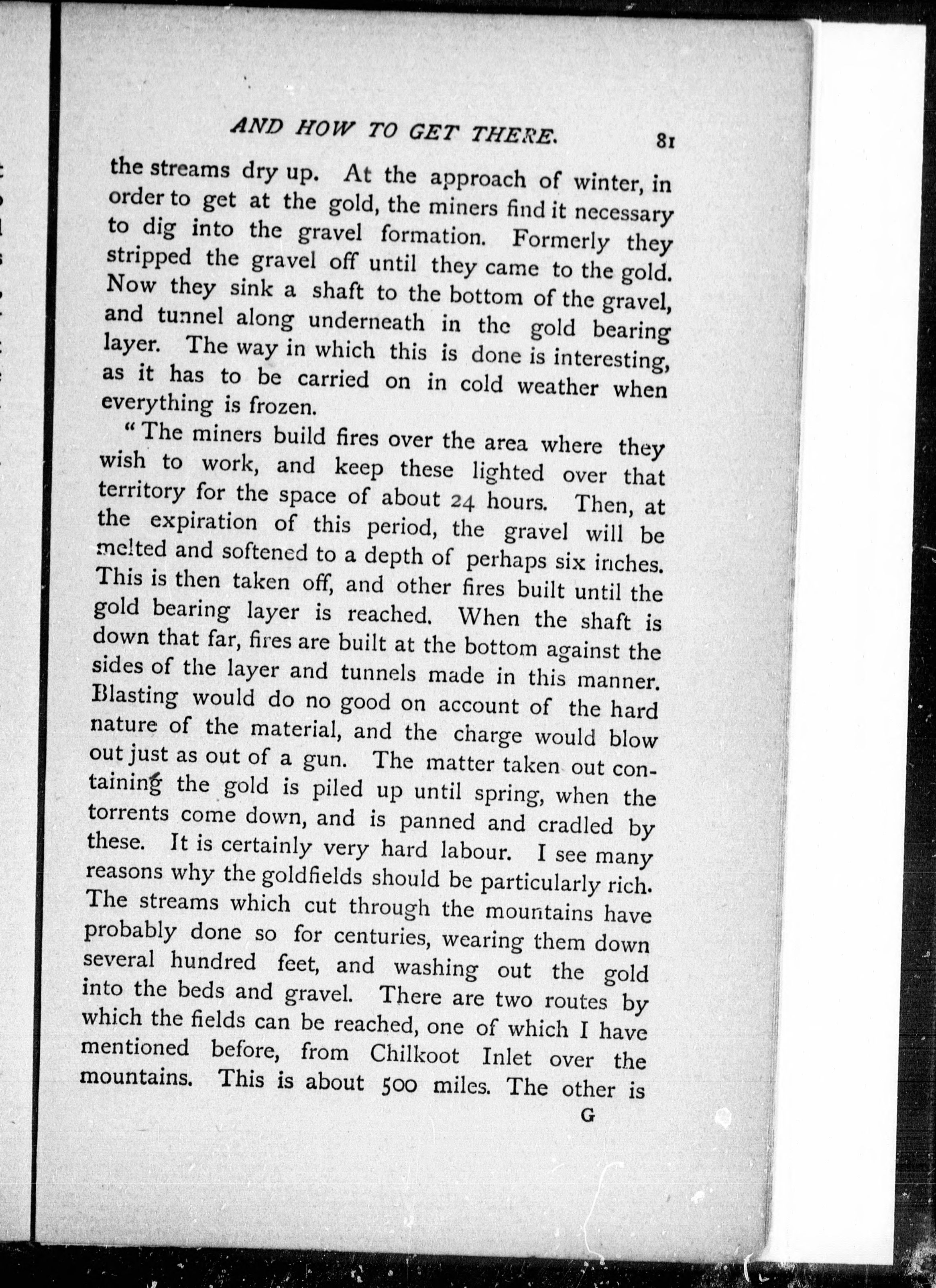 AND HOW TO GET THERE. 81

the streams dry up. At the approach of winter, in order to get at the gold, the miners find it necessary to dig into the gravel formation. Formerly they stripped the gravel off until they came to the gold. Now they sink a shaft to the bottom of the gravel, and tunnel along underneath in the gold bearing layer. The way in which this is done is interesting, as it has to be carried on in cold weather when everything is frozen.

"The miners build fires over the area where they wish to work, and keep these lighted over that territory for the space of about 24 hours. Then, at the expiration of this period, the gravel will be melted and softened to a depth of perhaps six inches. This is then taken off, and other fires built until the gold bearing layer is reached. When the shaft is down that far, fires are built at the bottom against the sides of the layer and tunnels made in this manner. Blasting would do no good on account of the hard nature of the material, and the charge would blow out just as out of a gun. The matter taken out containing the gold is piled up until spring, when the torrents come down, and is panned and cradled by these. It is certainly very hard labour. I see many reasons why the goldfields should be particularly rich. The streams which cut through the mountains have probably done so for centuries, wearing them down several hundred feet, and washing out the gold into the beds and gravel. There are two routes by which the fields can be reached, one of which I have mentioned before, from Chilkoot Inlet over the mountains. This is about 500 miles. The other is

G